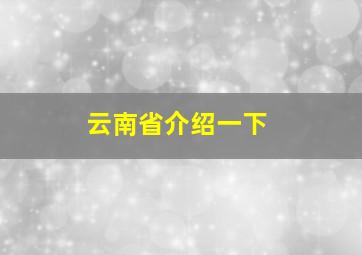 云南省介绍一下